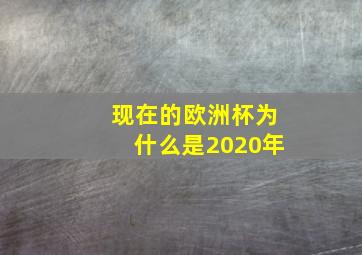 现在的欧洲杯为什么是2020年